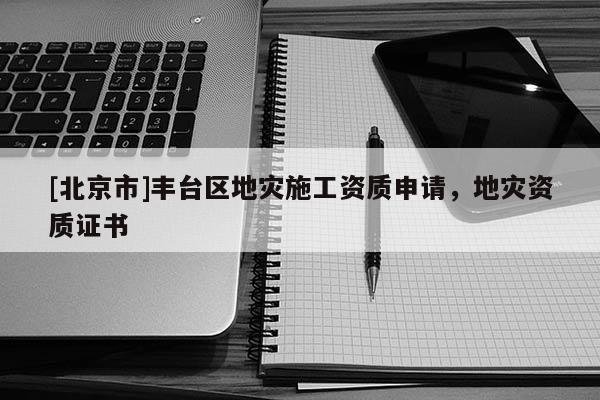 [北京市]丰台区地灾施工资质申请，地灾资质证书